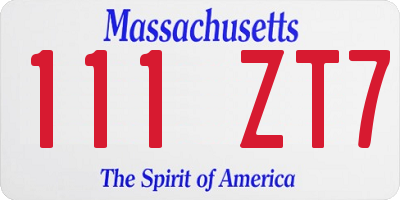 Massachusetts

111 ZT7

The Spirit of America